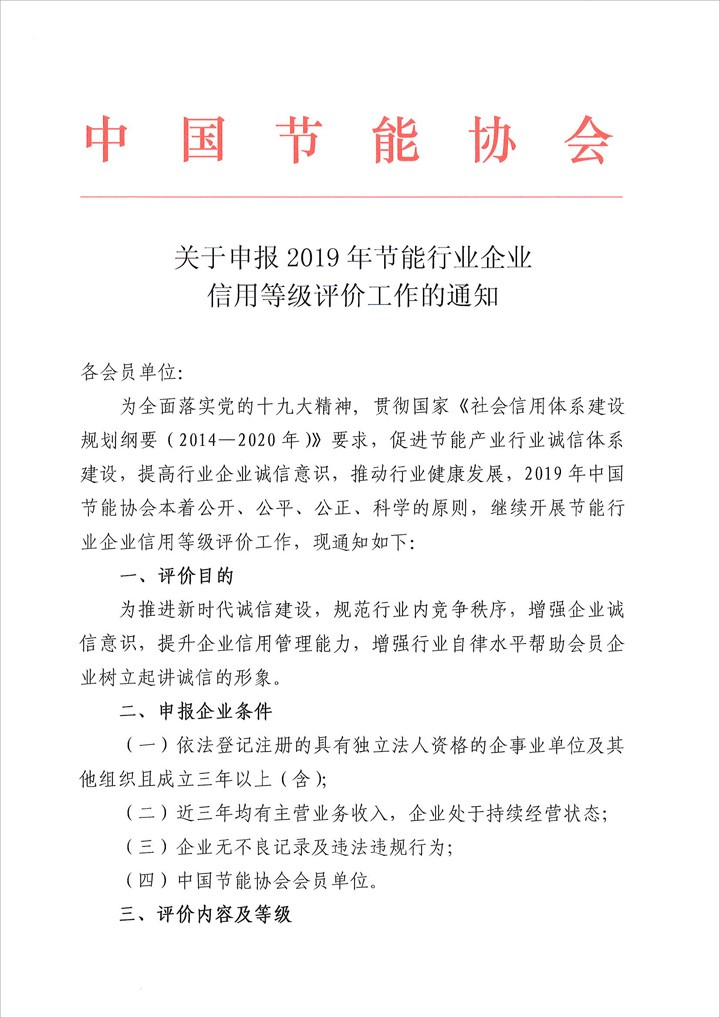 中国节能协会

关于申报 2019 年节能行业企业信用等级评价工作的通知

各会员单位:

为全面落实党的十九大精神，贯彻国家《社会信用体系建设规划纲要（2014—2020 年）》要求，促进节能产业行业诚信体系建设，提高行业企业诚信意识，推动行业健康发展，2019 年中国节能协会本着公开、公平、公正、科学的原则，继续开展节能行业企业信用等级评价工作，现通知如下:

一、评价目的

为推进新时代诚信建设，规范行业内竞争秩序，增强企业诚信意识，提升企业信用管理能力，增强行业自律水平帮助会员企业树立起讲诚信的形象。

二、申报企业条件

（一）依法登记注册的具有独立法人资格的企事业单位及其他组织且成立三年以上（含）;

（二）近三年均有主营业务收入，企业处于持续经营状态;

（三）企业无不良记录及违法违规行为;

（四）中国节能协会会员单位。

三、评价内容及等级